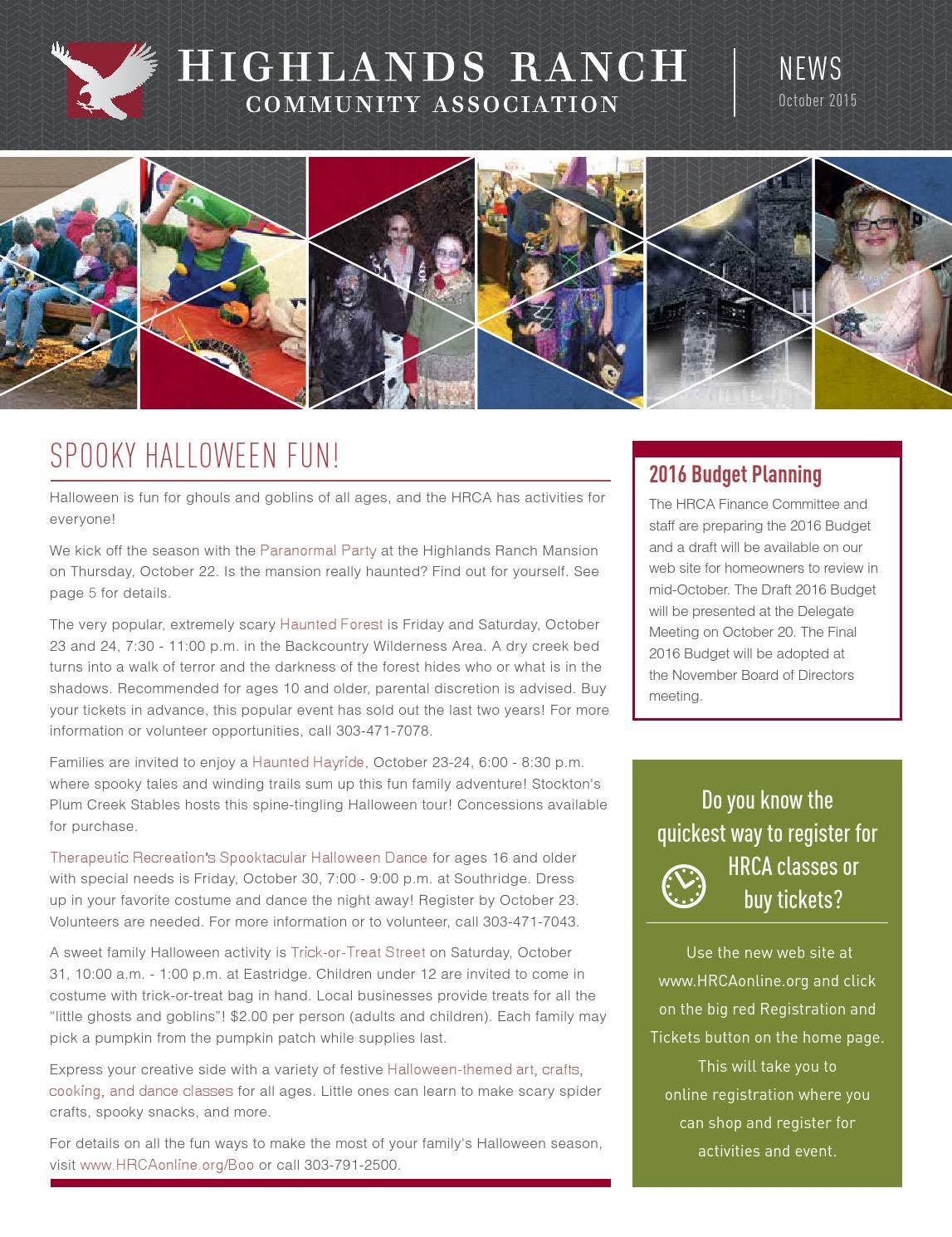 HIGHLANDS RANCH
COMMUNITY ASSOCIATION

NEWS
October 2015

SPOOKY HALLOWEEN FUN!

Halloween is fun for ghouls and goblins of all ages, and the HRCA has activities for everyone!

We kick off the season with the Paranormal Party at the Highlands Ranch Mansion on Thursday, October 22. Is the mansion really haunted? Find out for yourself. See page 5 for details.

The very popular, extremely scary Haunted Forest is Friday and Saturday, October 23 and 24, 7:30 - 11:00 p.m. in the Backcountry Wilderness Area. A dry creek bed turns into a walk of terror and the darkness of the forest hides who or what is in the shadows. Recommended for ages 10 and older, parental discretion is advised. Buy your tickets in advance, this popular event has sold out the last two years! For more information or volunteer opportunities, call 303-471-7078.

Families are invited to enjoy a Haunted Hayride, October 23-24, 6:00 - 8:30 p.m. where spooky tales and winding trails sum up this fun family adventure! Stockton's Plum Creek Stables hosts this spine-tingling Halloween tour! Concessions available for purchase.

Therapeutic Recreation's Spooktacular Halloween Dance for ages 16 and older with special needs is Friday, October 30, 7:00 - 9:00 p.m. at Southridge. Dress up in your favorite costume and dance the night away! Register by October 23. Volunteers are needed. For more information or to volunteer, call 303-471-7043.

A sweet family Halloween activity is Trick-or-Treat Street on Saturday, October 31, 10:00 a.m. - 1:00 p.m. at Eastridge. Children under 12 are invited to come in costume with trick-or-treat bag in hand. Local businesses provide treats for all the "little ghosts and goblins"! $2.00 per person (adults and children). Each family may pick a pumpkin from the pumpkin patch while supplies last.

Express your creative side with a variety of festive Halloween-themed art, crafts, cooking, and dance classes for all ages. Little ones can learn to make scary spider crafts, spooky snacks, and more.

For details on all the fun ways to make the most of your family's Halloween season, visit www.HRCAonline.org/Boo or call 303-791-2500.

2016 Budget Planning

The HRCA Finance Committee and staff are preparing the 2016 Budget and a draft will be available on our web site for homeowners to review in mid-October. The Draft 2016 Budget will be presented at the Delegate Meeting on October 20. The Final 2016 Budget will be adopted at the November Board of Directors meeting.

Do you know the quickest way to register for HRCA classes or buy tickets?

Use the new web site at www.HRCAonline.org and click on the big red Registration and Tickets button on the home page. This will take you to online registration where you can shop and register for activities and event.